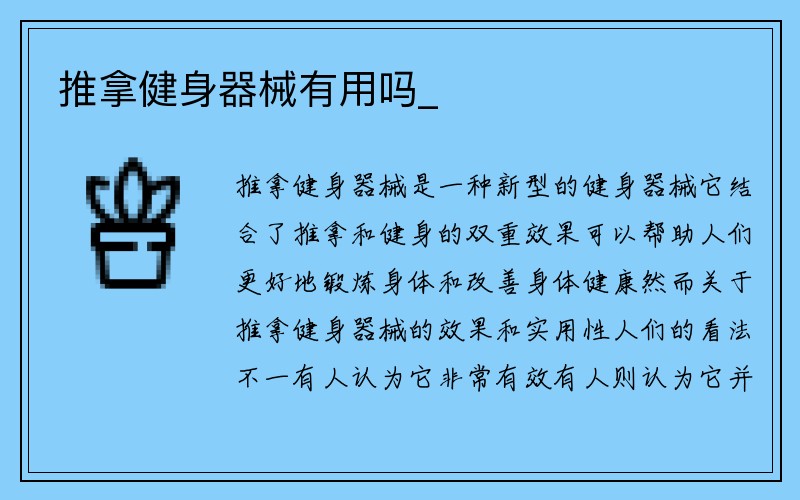 推拿健身器械有用吗_

推拿健身器械是一种新型的健身器械它结合了推拿和健身的双重效果可以帮助人们更好地锻炼身体和改善身体健康然而关于推拿健身器械的效果和实用性人们的看法不一有人认为它非常有效有人则认为它并